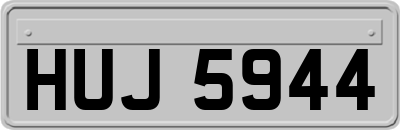 HUJ 5944